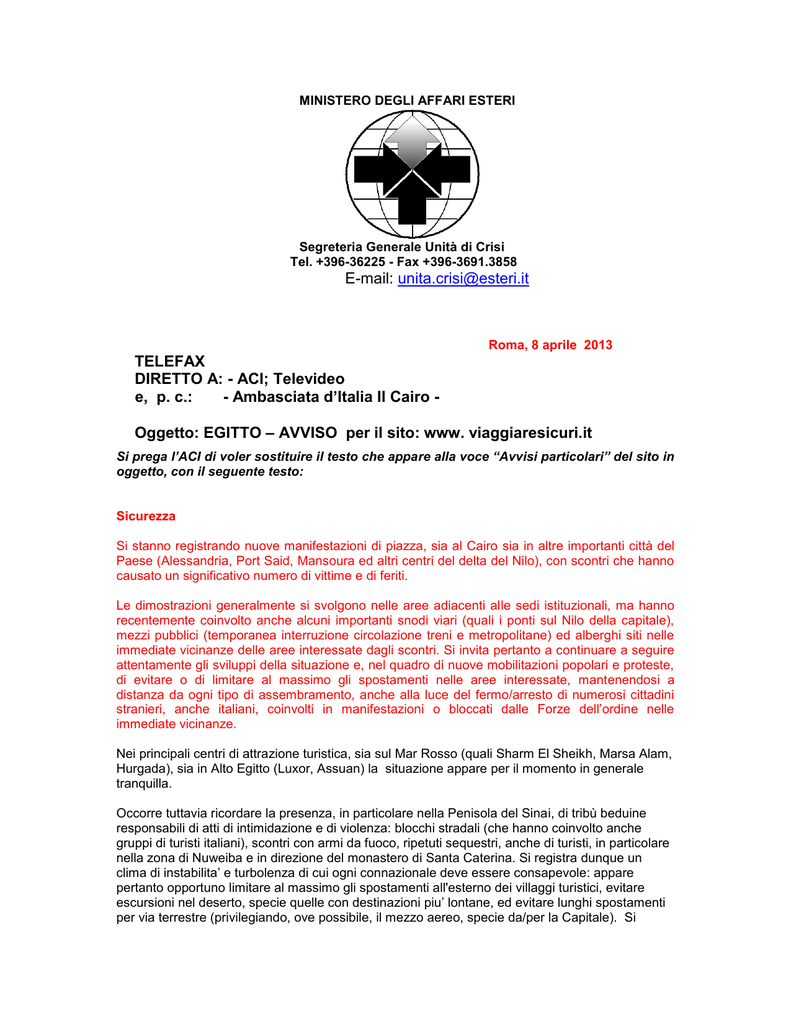 MINISTERO DEGLI AFFARI ESTERI

Segreteria Generale Unità di Crisi
Tel. +396-36225 - Fax +396-3691.3858
E-mail: unita.crisi@esteri.it

Roma, 8 aprile 2013

TELEFAX
DIRETTO A: - ACI; Televideo
e, p. c.: - Ambasciata d'Italia Il Cairo -

Oggetto: EGITTO – AVVISO per il sito: www. viaggiaresicuri.it

Si prega l'ACI di voler sostituire il testo che appare alla voce "Avvisi particolari" del sito in oggetto, con il seguente testo:

Sicurezza

Si stanno registrando nuove manifestazioni di piazza, sia al Cairo sia in altre importanti città del Paese (Alessandria, Port Said, Mansoura ed altri centri del delta del Nilo), con scontri che hanno causato un significativo numero di vittime e di feriti.

Le dimostrazioni generalmente si svolgono nelle aree adiacenti alle sedi istituzionali, ma hanno recentemente coinvolto anche alcuni importanti snodi viari (quali i ponti sul Nilo della capitale), mezzi pubblici (temporanea interruzione circolazione treni e metropolitane) ed alberghi siti nelle immediate vicinanze delle aree interessate dagli scontri. Si invita pertanto a continuare a seguire attentamente gli sviluppi della situazione e, nel quadro di nuove mobilitazioni popolari e proteste, di evitare o di limitare al massimo gli spostamenti nelle aree interessate, mantenendosi a distanza da ogni tipo di assembramento, anche alla luce del fermo/arresto di numerosi cittadini stranieri, anche italiani, coinvolti in manifestazioni o bloccati dalle Forze dell'ordine nelle immediate vicinanze.

Nei principali centri di attrazione turistica, sia sul Mar Rosso (quali Sharm El Sheikh, Marsa Alam, Hurgada), sia in Alto Egitto (Luxor, Assuan) la situazione appare per il momento in generale tranquilla.

Occorre tuttavia ricordare la presenza, in particolare nella Penisola del Sinai, di tribù beduine responsabili di atti di intimidazione e di violenza: blocchi stradali (che hanno coinvolto anche gruppi di turisti italiani), scontri con armi da fuoco, ripetuti sequestri, anche di turisti, in particolare nella zona di Nuweiba e in direzione del monastero di Santa Caterina. Si registra dunque un clima di instabilita' e turbolenza di cui ogni connazionale deve essere consapevole: appare pertanto opportuno limitare al massimo gli spostamenti all'esterno dei villaggi turistici, evitare escursioni nel deserto, specie quelle con destinazioni piu' lontane, ed evitare lunghi spostamenti per via terrestre (privilegiando, ove possibile, il mezzo aereo, specie da/per la Capitale). Si